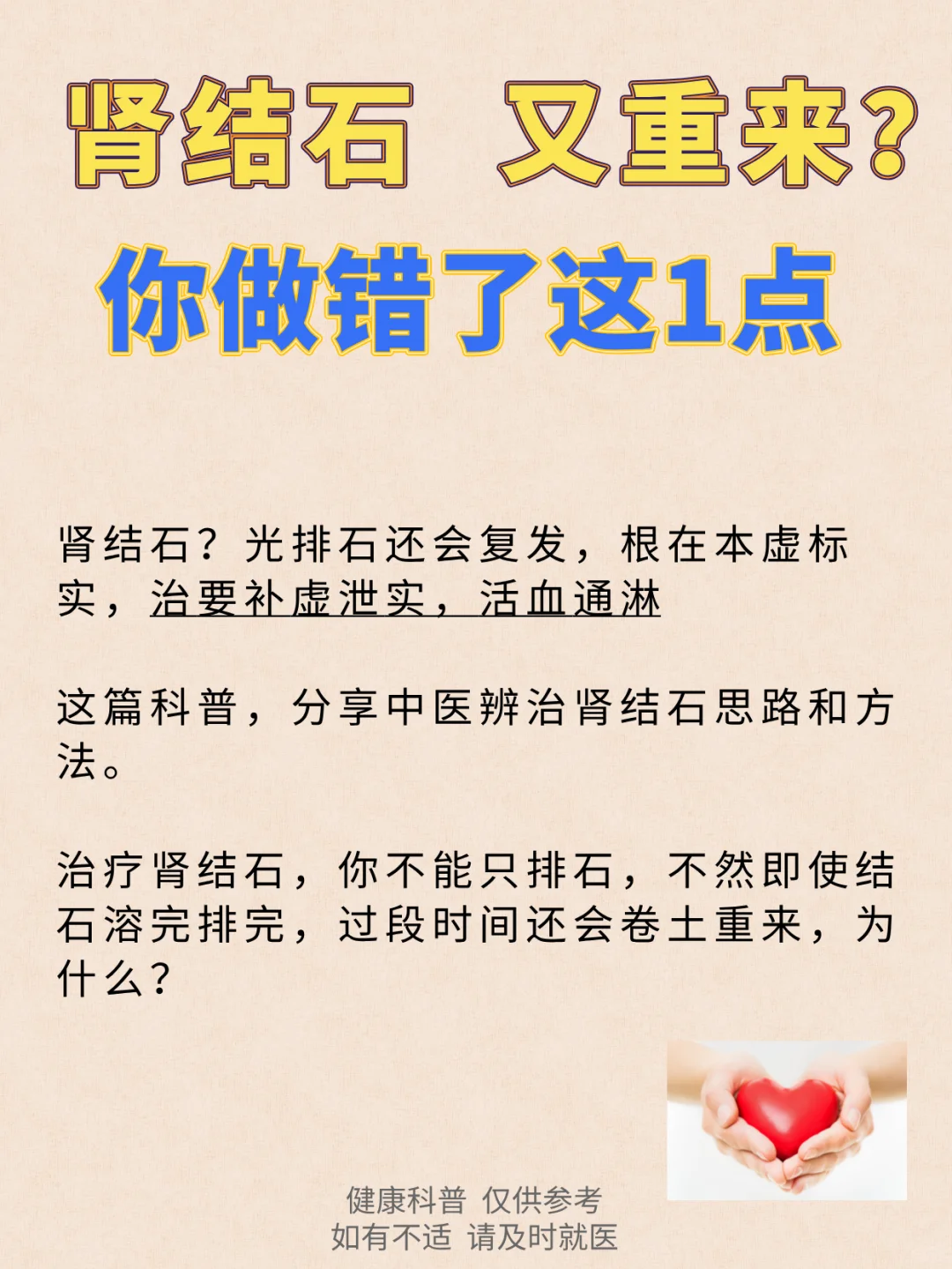 肾结石 又重来？
你做错了这1点

肾结石？光排石还会复发，根在本虚标实，治要补虚泄实，活血通淋

这篇科普，分享中医辨治肾结石思路和方法。

治疗肾结石，你不能只排石，不然即使结石溶完排完，过段时间还会卷土重来，为什么？

健康科普 仅供参考
如有不适 请及时就医